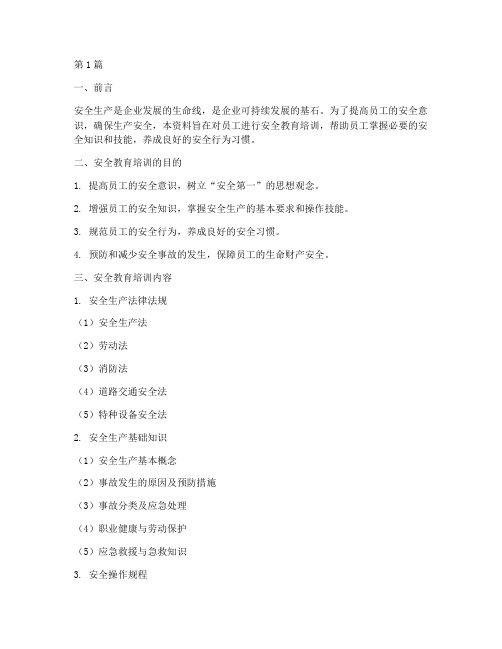 第1篇

一、前言

安全生产是企业发展的生命线，是企业可持续发展的基石。为了提高员工的安全意识，确保生产安全，本资料旨在对员工进行安全教育培训，帮助员工掌握必要的安全知识和技能，养成良好的安全行为习惯。

二、安全教育培训的目的

1. 提高员工的安全意识，树立“安全第一”的思想观念。

2. 增强员工的安全知识，掌握安全生产的基本要求和操作技能。

3. 规范员工的安全行为，养成良好的安全习惯。

4. 预防和减少安全事故的发生，保障员工的生命财产安全。

三、安全教育培训内容

1. 安全生产法律法规

（1）安全生产法

（2）劳动法

（3）消防法

（4）道路交通安全法

（5）特种设备安全法

2. 安全生产基础知识

（1）安全生产基本概念

（2）事故发生的原因及预防措施

（3）事故分类及应急处理

（4）职业健康与劳动保护

（5）应急救援与急救知识

3. 安全操作规程